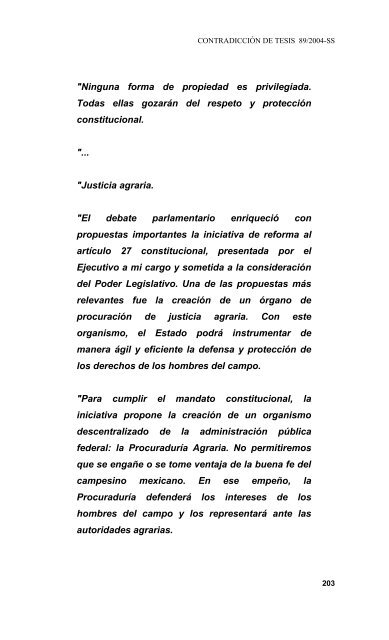 CONTRADICCIÓN DE TESIS 89/2004-SS

"Ninguna forma de propiedad es privilegiada. Todas ellas gozarán del respeto y protección constitucional.

"...

"Justicia agraria.

"El debate parlamentario enriqueció con propuestas importantes la iniciativa de reforma al artículo 27 constitucional, presentada por el Ejecutivo a mi cargo y sometida a la consideración del Poder Legislativo. Una de las propuestas más relevantes fue la creación de un órgano de procuración de justicia agraria. Con este organismo, el Estado podrá instrumentar de manera ágil y eficiente la defensa y protección de los derechos de los hombres del campo.

"Para cumplir el mandato constitucional, la iniciativa propone la creación de un organismo descentralizado de la administración pública federal: la Procuraduría Agraria. No permitiremos que se engañe o se tome ventaja de la buena fe del campesino mexicano. En ese empeño, la Procuraduría defenderá los intereses de los hombres del campo y los representará ante las autoridades agrarias.

203